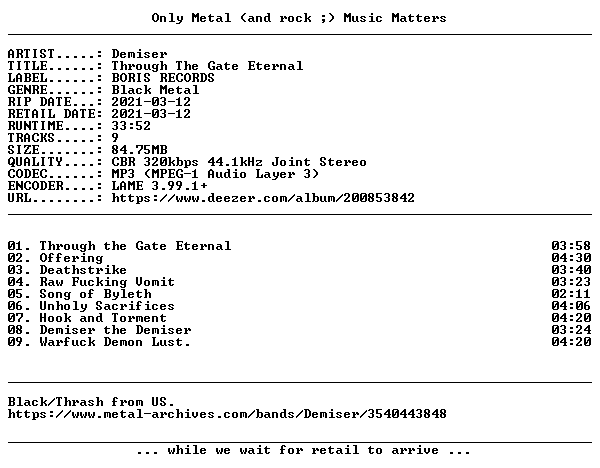 Only Metal (and rock ;) Music Matters

ARTIST.....: Demiser
TITLE......: Through The Gate Eternal
LABEL......: BORIS RECORDS
GENRE......: Black Metal
RIP DATE...: 2021-03-12
RETAIL DATE: 2021-03-12
RUNTIME....: 33:52
TRACKS.....: 9
SIZE.......: 84.75MB
QUALITY....: CBR 320kbps 44.1kHz Joint Stereo
CODEC......: MP3 (MPEG-1 Audio Layer 3)
ENCODER....: LAME 3.99.1+
URL........: https://www.deezer.com/album/200853842

01. Through the Gate Eternal 03:58
02. Offering 04:30
03. Deathstrike 03:40
04. Raw Fucking Vomit 03:23
05. Song of Byleth 02:11
06. Unholy Sacrifices 04:06
07. Hook and Torment 04:20
08. Demiser the Demiser 03:24
09. Warfuck Demon Lust. 04:20

Black/Thrash from US.
https://www.metal-archives.com/bands/Demiser/3540443848

... while we wait for retail to arrive ...